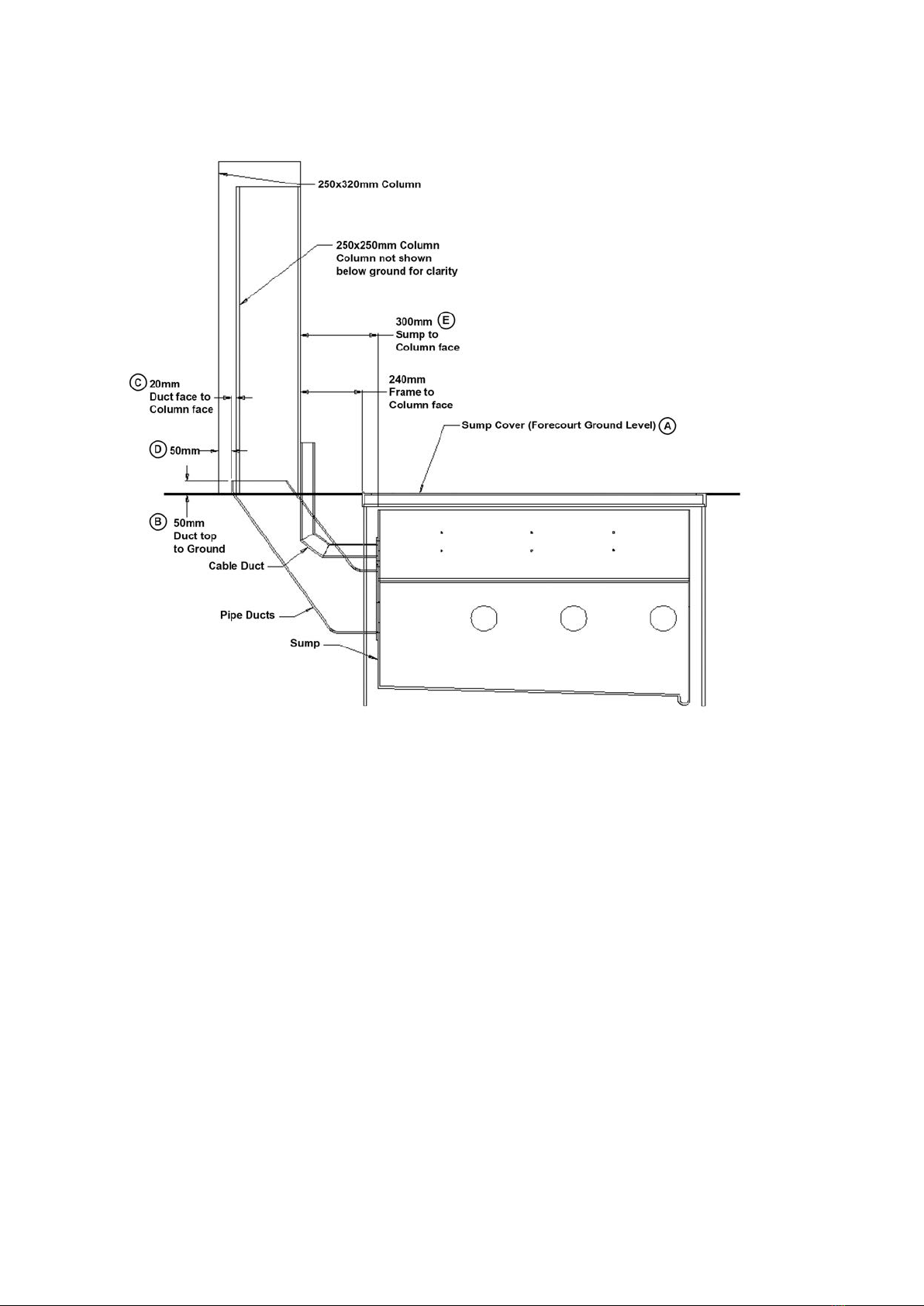 250x320mm Column

250x250mm Column
Column not shown
below ground for clarity

300mm E
Sump to
Column face

C 20mm
Duct face to
Column face

240mm
Frame to
Column face

Sump Cover (Forecourt Ground Level) A

D 50mm

B 50mm
Duct top
to Ground

Cable Duct

Pipe Ducts

Sump